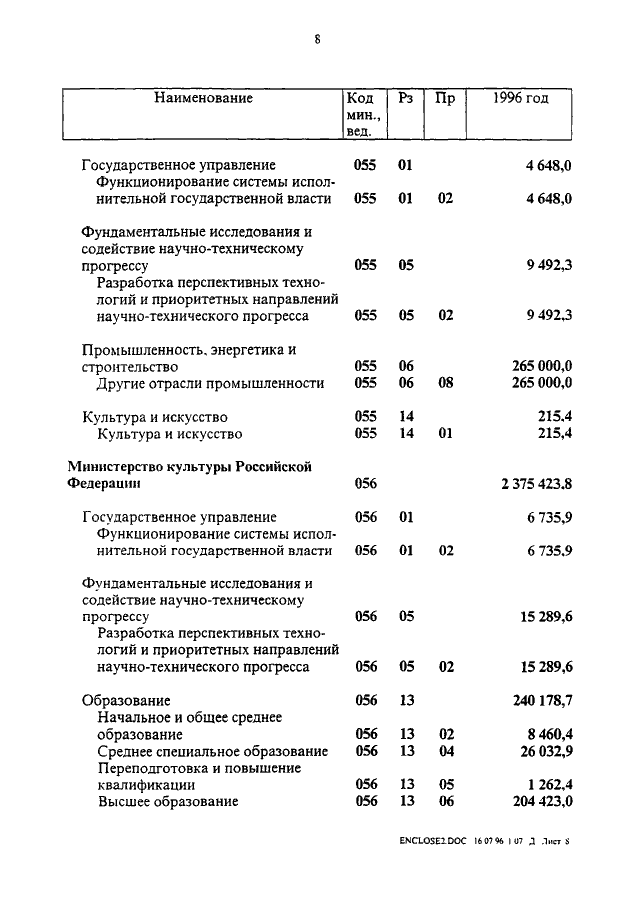 8

| Наименование | Код мин., вед. | Рз | Пр | 1996 год |
|---|---|---|---|---|
| Государственное управление | 055 | 01 | | 4 648,0 |
| Функционирование системы исполнительной государственной власти | 055 | 01 | 02 | 4 648,0 |
| Фундаментальные исследования и содействие научно-техническому прогрессу | 055 | 05 | | 9 492,3 |
| Разработка перспективных технологий и приоритетных направлений научно-технического прогресса | 055 | 05 | 02 | 9 492,3 |
| Промышленность, энергетика и строительство | 055 | 06 | | 265 000,0 |
| Другие отрасли промышленности | 055 | 06 | 08 | 265 000,0 |
| Культура и искусство | 055 | 14 | | 215,4 |
| Культура и искусство | 055 | 14 | 01 | 215,4 |
| Министерство культуры Российской Федерации | 056 | | | 2 375 423,8 |
| Государственное управление | 056 | 01 | | 6 735,9 |
| Функционирование системы исполнительной государственной власти | 056 | 01 | 02 | 6 735,9 |
| Фундаментальные исследования и содействие научно-техническому прогрессу | 056 | 05 | | 15 289,6 |
| Разработка перспективных технологий и приоритетных направлений научно-технического прогресса | 056 | 05 | 02 | 15 289,6 |
| Образование | 056 | 13 | | 240 178,7 |
| Начальное и общее среднее образование | 056 | 13 | 02 | 8 460,4 |
| Среднее специальное образование | 056 | 13 | 04 | 26 032,9 |
| Переподготовка и повышение квалификации | 056 | 13 | 05 | 1 262,4 |
| Высшее образование | 056 | 13 | 06 | 204 423,0 |

ENCLOSE2.DOC 16 07 96 1 07 Д Лист 8